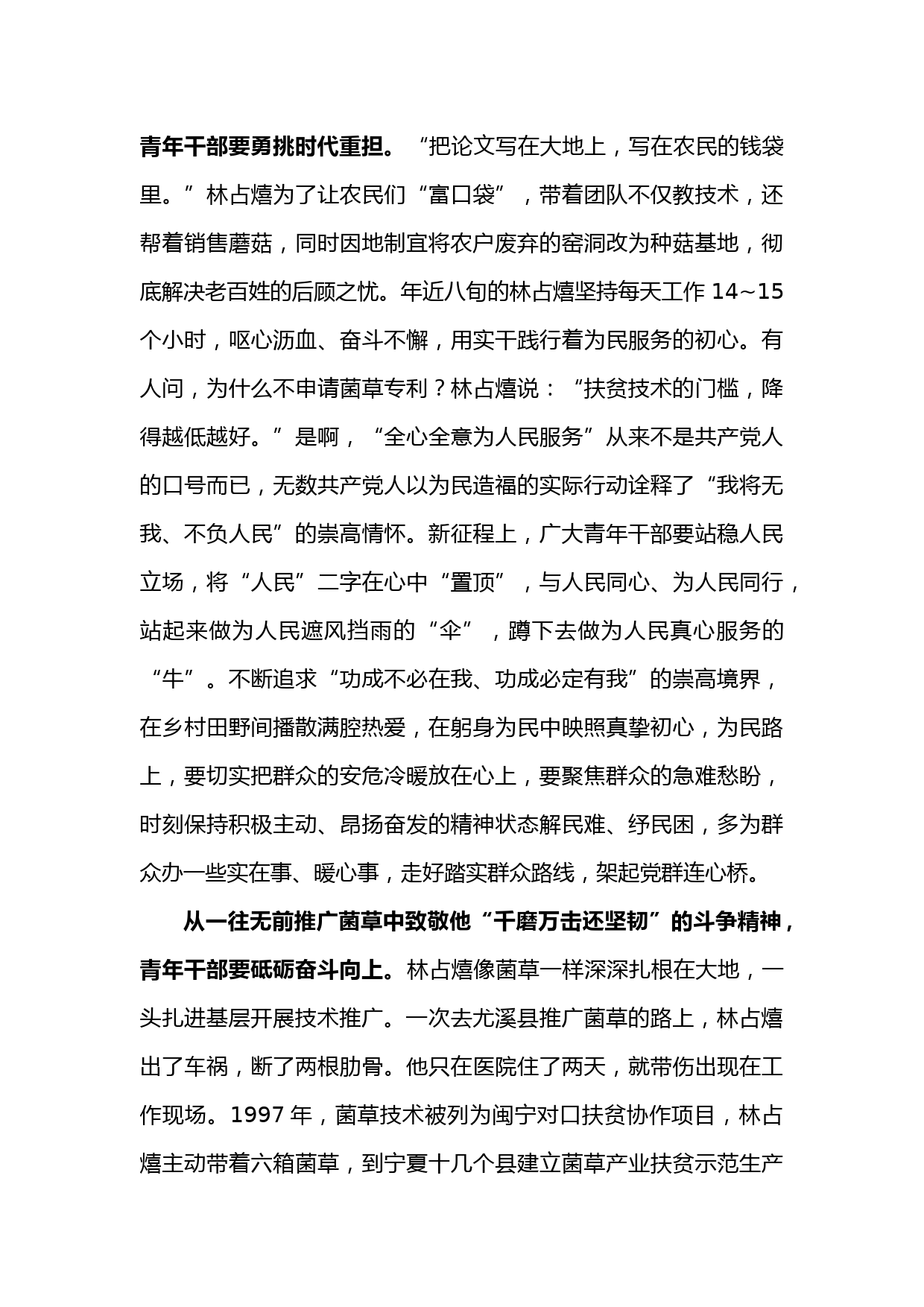 青年干部要勇挑时代重担。“把论文写在大地上，写在农民的钱袋里。”林占熺为了让农民们“富口袋”，带着团队不仅教技术，还帮着销售蘑菇，同时因地制宜将农户废弃的窑洞改为种菇基地，彻底解决老百姓的后顾之忧。年近八旬的林占熺坚持每天工作 14~15 个小时，呕心沥血、奋斗不懈，用实干践行着为民服务的初心。有人问，为什么不申请菌草专利？林占熺说：“扶贫技术的门槛，降得越低越好。”是啊，“全心全意为人民服务”从来不是共产党人的口号而已，无数共产党人以为民造福的实际行动诠释了“我将无我、不负人民”的崇高情怀。新征程上，广大青年干部要站稳人民立场，将“人民”二字在心中“置顶”，与人民同心、为人民同行，站起来做为人民遮风挡雨的“伞”，蹲下去做为人民真心服务的“牛”。不断追求“功成不必在我、功成必定有我”的崇高境界，在乡村田野间播散满腔热爱，在躬身为民中映照真挚初心，为民路上，要切实把群众的安危冷暖放在心上，要聚焦群众的急难愁盼，时刻保持积极主动、昂扬奋发的精神状态解民难、纾民困，多为群众办一些实在事、暖心事，走好踏实群众路线，架起党群连心桥。

从一往无前推广菌草中致敬他“千磨万击还坚韧”的斗争精神，青年干部要砥砺奋斗向上。林占熺像菌草一样深深扎根在大地，一头扎进基层开展技术推广。一次去尤溪县推广菌草的路上，林占熺出了车祸，断了两根肋骨。他只在医院住了两天，就带伤出现在工作现场。1997 年，菌草技术被列为闽宁对口扶贫协作项目，林占熺主动带着六箱菌草，到宁夏十几个县建立菌草产业扶贫示范生产